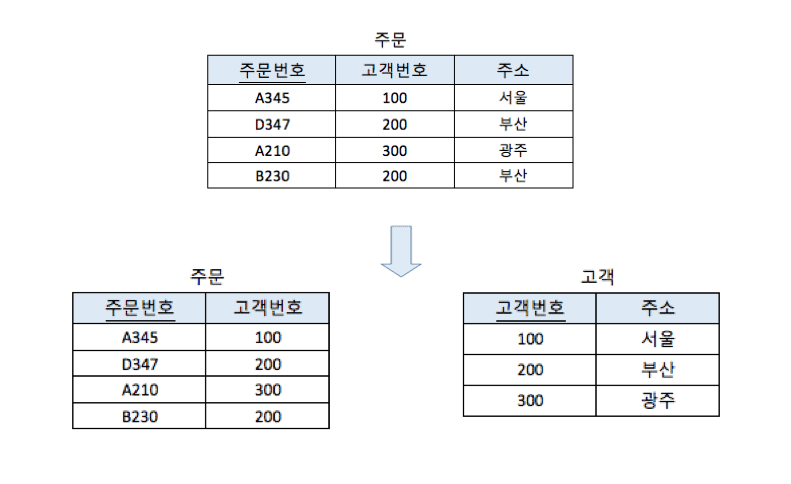 주문

| 주문번호 | 고객번호 | 주소 |
|---|---|---|
| A345 | 100 | 서울 |
| D347 | 200 | 부산 |
| A210 | 300 | 광주 |
| B230 | 200 | 부산 |

주문

| 주문번호 | 고객번호 |
|---|---|
| A345 | 100 |
| D347 | 200 |
| A210 | 300 |
| B230 | 200 |

고객

| 고객번호 | 주소 |
|---|---|
| 100 | 서울 |
| 200 | 부산 |
| 300 | 광주 |